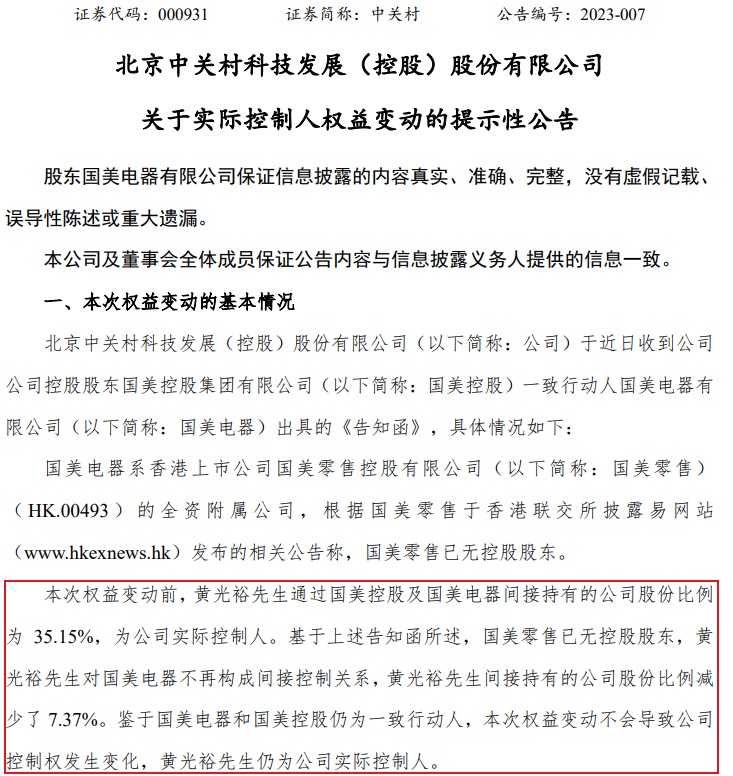 证券代码：000931　　　　证券简称：中关村　　　　公告编号：2023-007

北京中关村科技发展（控股）股份有限公司

关于实际控制人权益变动的提示性公告

股东国美电器有限公司保证信息披露的内容真实、准确、完整，没有虚假记载、误导性陈述或重大遗漏。

本公司及董事会全体成员保证公告内容与信息披露义务人提供的信息一致。

一、本次权益变动的基本情况

北京中关村科技发展（控股）股份有限公司（以下简称：公司）于近日收到公司公司控股股东国美控股集团有限公司（以下简称：国美控股）一致行动人国美电器有限公司（以下简称：国美电器）出具的《告知函》，具体情况如下：

国美电器系香港上市公司国美零售控股有限公司（以下简称：国美零售）（HK.00493）的全资附属公司，根据国美零售于香港联交所披露易网站（www.hkexnews.hk）发布的相关公告称，国美零售已无控股股东。

本次权益变动前，黄光裕先生通过国美控股及国美电器间接持有的公司股份比例为 35.15%，为公司实际控制人。基于上述告知函所述，国美零售已无控股股东，黄光裕先生对国美电器不再构成间接控制关系，黄光裕先生间接持有的公司股份比例减少了 7.37%。鉴于国美电器和国美控股仍为一致行动人，本次权益变动不会导致公司控制权发生变化，黄光裕先生仍为公司实际控制人。